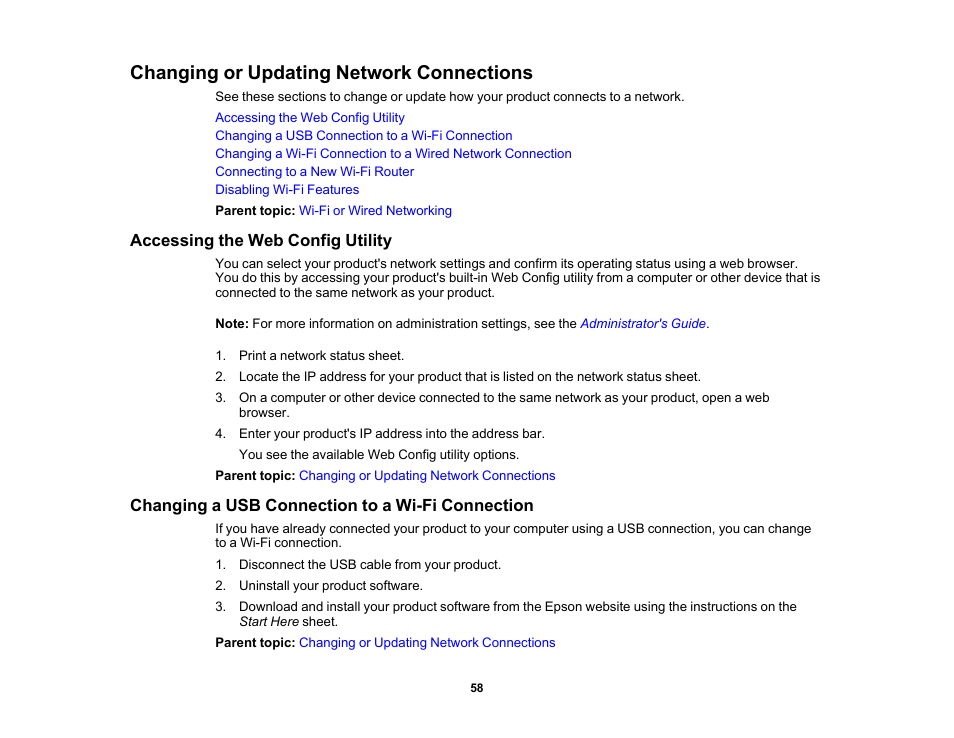 Changing or Updating Network Connections

See these sections to change or update how your product connects to a network.

Accessing the Web Config Utility
Changing a USB Connection to a Wi-Fi Connection
Changing a Wi-Fi Connection to a Wired Network Connection
Connecting to a New Wi-Fi Router
Disabling Wi-Fi Features

Parent topic: Wi-Fi or Wired Networking

Accessing the Web Config Utility

You can select your product's network settings and confirm its operating status using a web browser. You do this by accessing your product's built-in Web Config utility from a computer or other device that is connected to the same network as your product.

Note: For more information on administration settings, see the Administrator's Guide.

1. Print a network status sheet.
2. Locate the IP address for your product that is listed on the network status sheet.
3. On a computer or other device connected to the same network as your product, open a web browser.
4. Enter your product's IP address into the address bar.
You see the available Web Config utility options.

Parent topic: Changing or Updating Network Connections

Changing a USB Connection to a Wi-Fi Connection

If you have already connected your product to your computer using a USB connection, you can change to a Wi-Fi connection.

1. Disconnect the USB cable from your product.
2. Uninstall your product software.
3. Download and install your product software from the Epson website using the instructions on the Start Here sheet.

Parent topic: Changing or Updating Network Connections

58